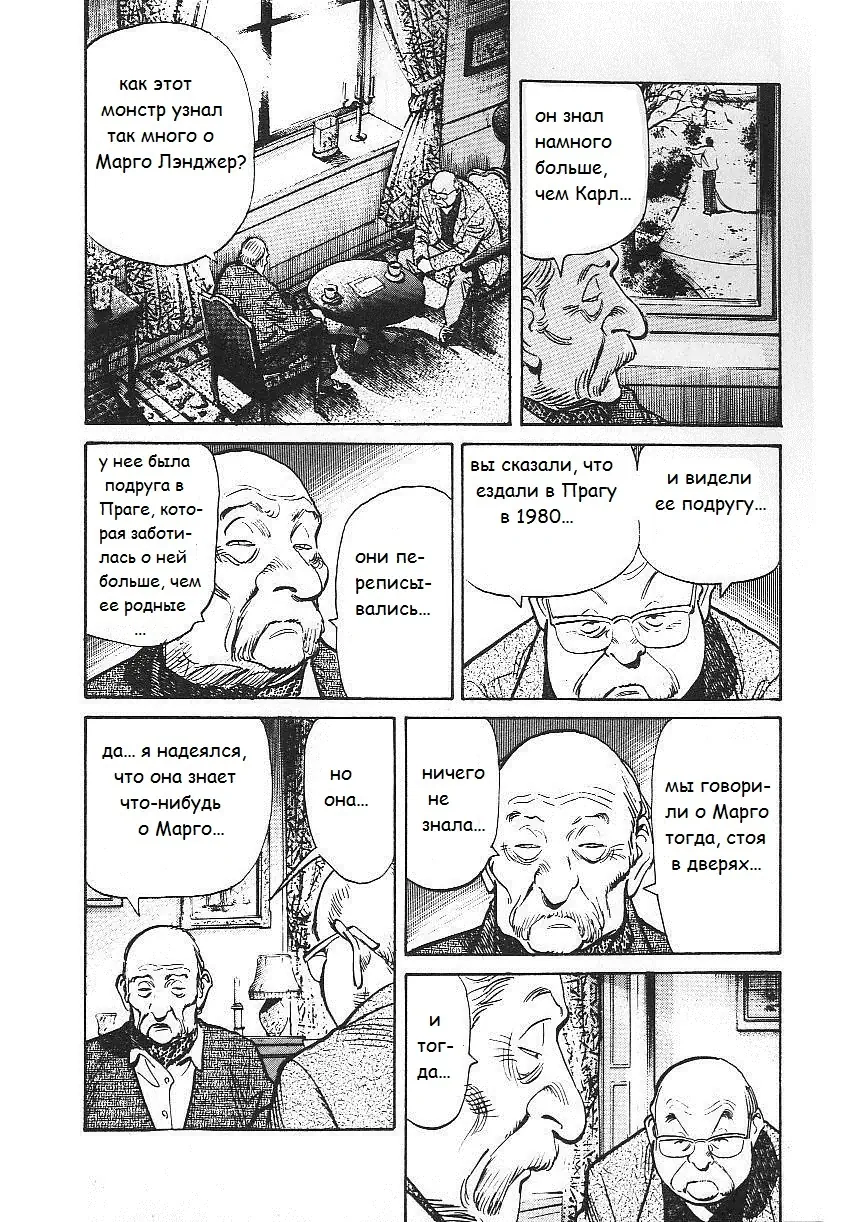 как этот монстр узнал так много о Марго Лэнджер?

он знал намного больше, чем Карл...

у нее была подруга в Праге, которая заботилась о ней больше, чем ее родные ...

они переписывались...

вы сказали, что ездали в Прагу в 1980...

и видели ее подругу...

да... я надеялся, что она знает что-нибудь о Марго...

но она...

ничего не знала...

мы говорили о Марго тогда, стоя в дверях...

и тогда...